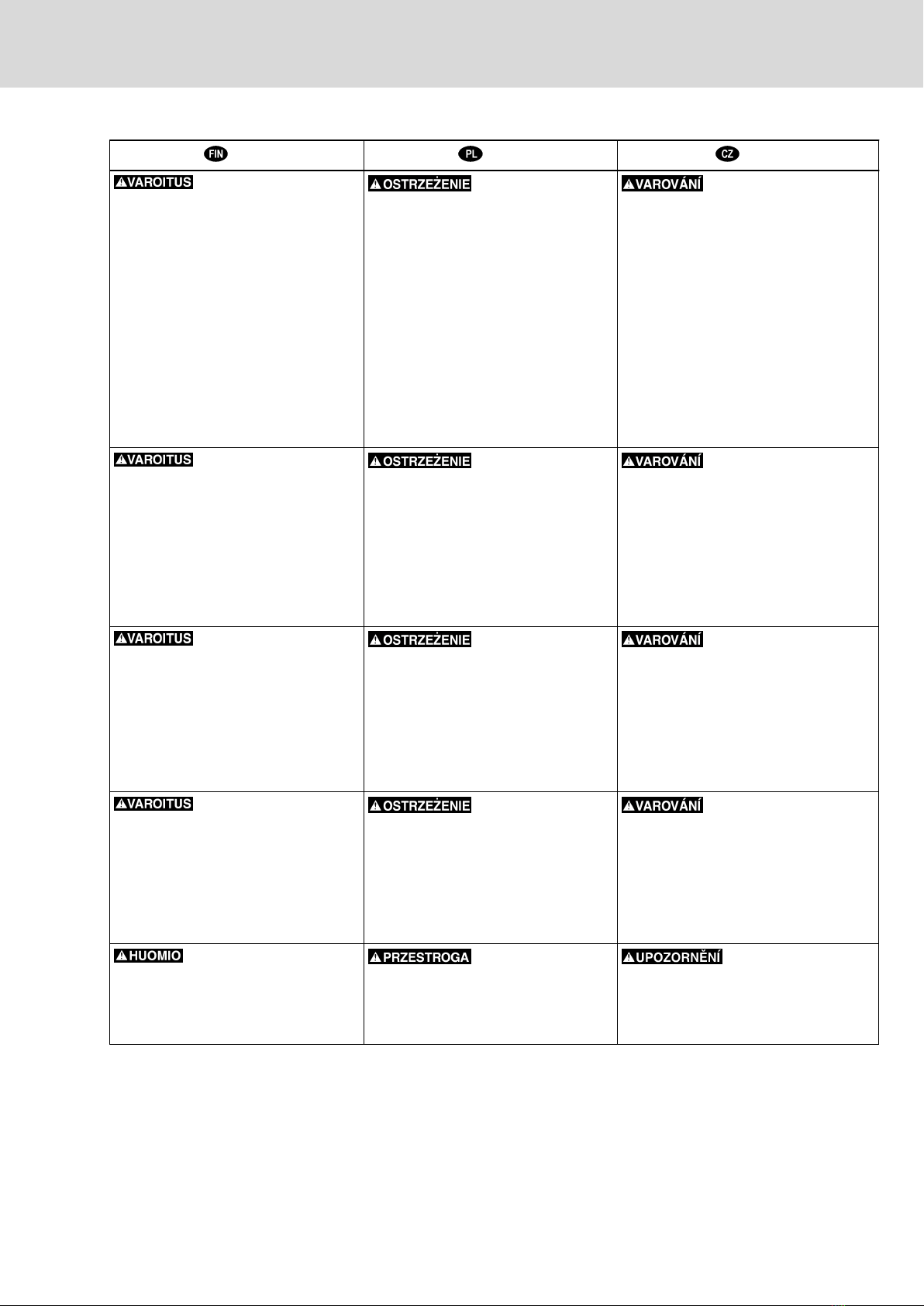 | FIN | PL | CZ |
|---|---|---|
| VAROITUS | OSTRZEŻENIE | VAROVÁNÍ |
| VAROITUS | OSTRZEŻENIE | VAROVÁNÍ |
| VAROITUS | OSTRZEŻENIE | VAROVÁNÍ |
| VAROITUS | OSTRZEŻENIE | VAROVÁNÍ |
| HUOMIO | PRZESTROGA | UPOZORNĚNÍ |